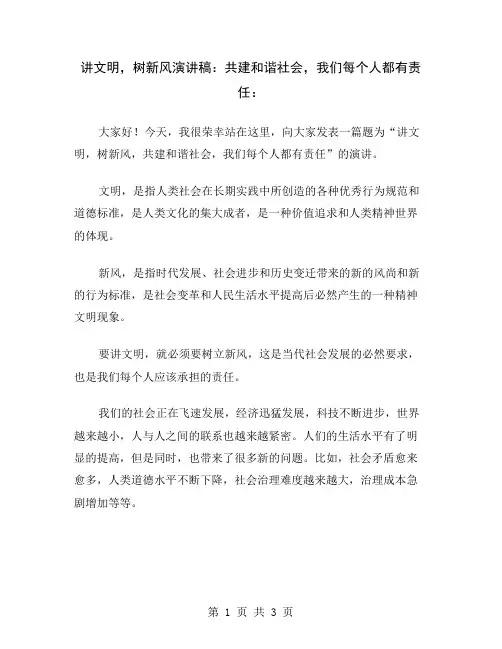 讲文明，树新风演讲稿：共建和谐社会，我们每个人都有责任：

大家好！今天，我很荣幸站在这里，向大家发表一篇题为“讲文明，树新风，共建和谐社会，我们每个人都有责任”的演讲。

文明，是指人类社会在长期实践中所创造的各种优秀行为规范和道德标准，是人类文化的集大成者，是一种价值追求和人类精神世界的体现。

新风，是指时代发展、社会进步和历史变迁带来的新的风尚和新的行为标准，是社会变革和人民生活水平提高后必然产生的一种精神文明现象。

要讲文明，就必须要树立新风，这是当代社会发展的必然要求，也是我们每个人应该承担的责任。

我们的社会正在飞速发展，经济迅猛发展，科技不断进步，世界越来越小，人与人之间的联系也越来越紧密。人们的生活水平有了明显的提高，但是同时，也带来了很多新的问题。比如，社会矛盾愈来愈多，人类道德水平不断下降，社会治理难度越来越大，治理成本急剧增加等等。

第 1 页 共 3 页